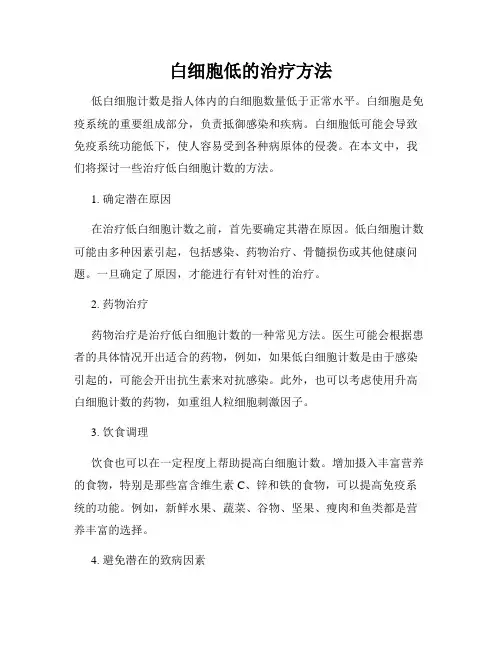 白细胞低的治疗方法

低白细胞计数是指人体内的白细胞数量低于正常水平。白细胞是免疫系统的重要组成部分，负责抵御感染和疾病。白细胞低可能会导致免疫系统功能低下，使人容易受到各种病原体的侵袭。在本文中，我们将探讨一些治疗低白细胞计数的方法。

1. 确定潜在原因

在治疗低白细胞计数之前，首先要确定其潜在原因。低白细胞计数可能由多种因素引起，包括感染、药物治疗、骨髓损伤或其他健康问题。一旦确定了原因，才能进行有针对性的治疗。

2. 药物治疗

药物治疗是治疗低白细胞计数的一种常见方法。医生可能会根据患者的具体情况开出适合的药物，例如，如果低白细胞计数是由于感染引起的，可能会开出抗生素来对抗感染。此外，也可以考虑使用升高白细胞计数的药物，如重组人粒细胞刺激因子。

3. 饮食调理

饮食也可以在一定程度上帮助提高白细胞计数。增加摄入丰富营养的食物，特别是那些富含维生素 C、锌和铁的食物，可以提高免疫系统的功能。例如，新鲜水果、蔬菜、谷物、坚果、瘦肉和鱼类都是营养丰富的选择。

4. 避免潜在的致病因素